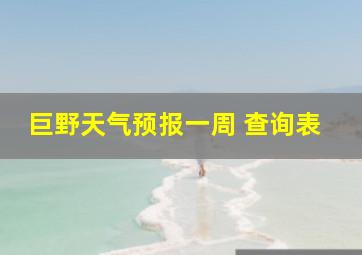 巨野天气预报一周 查询表